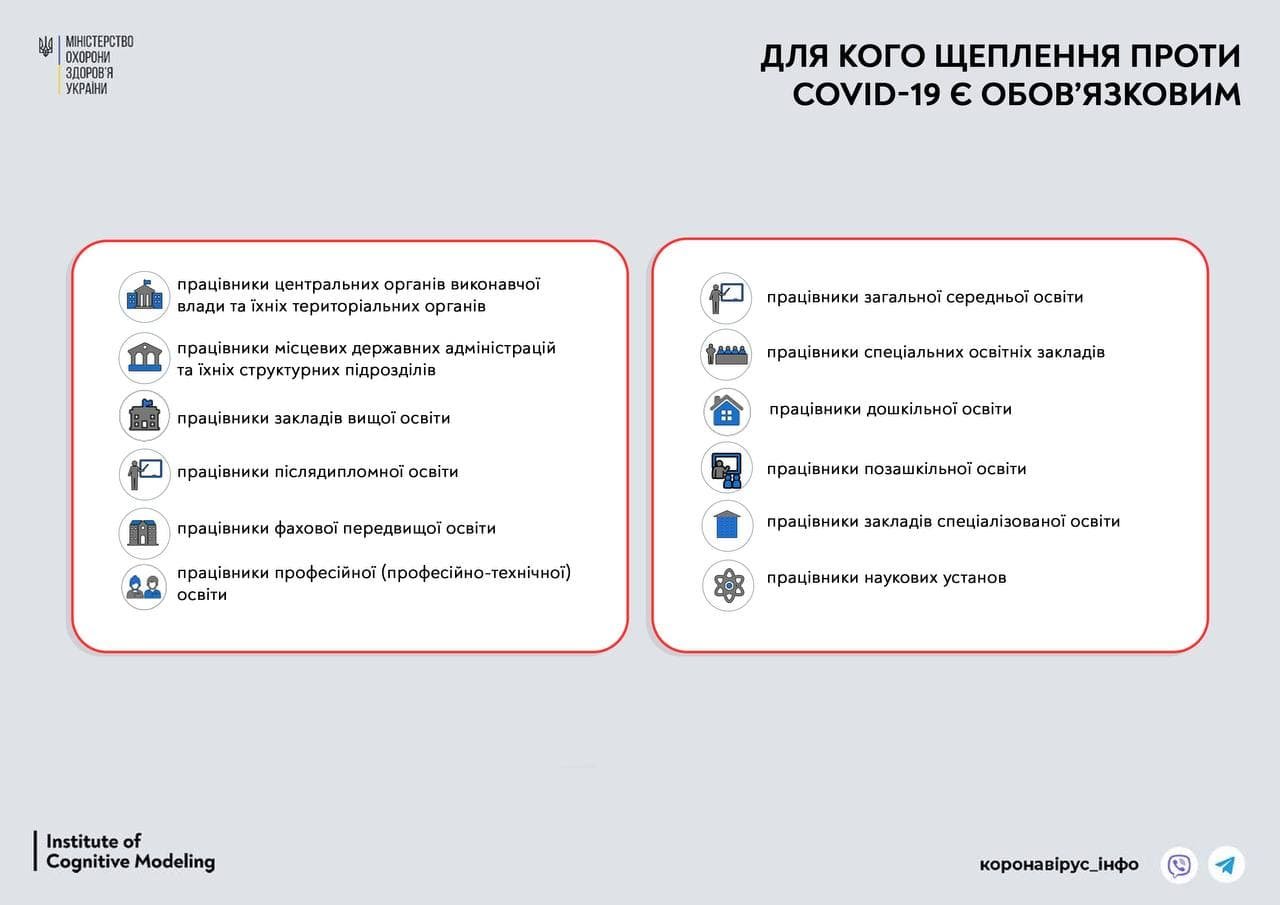 МІНІСТЕРСТВО ОХОРОНИ ЗДОРОВ'Я УКРАЇНИ

ДЛЯ КОГО ЩЕПЛЕННЯ ПРОТИ COVID-19 Є ОБОВ'ЯЗКОВИМ

працівники центральних органів виконавчої влади та їхніх територіальних органів

працівники місцевих державних адміністрацій та їхніх структурних підрозділів

працівники закладів вищої освіти

працівники післядипломної освіти

працівники фахової передвищої освіти

працівники професійної (професійно-технічної) освіти

працівники загальної середньої освіти

працівники спеціальних освітніх закладів

працівники дошкільної освіти

працівники позашкільної освіти

працівники закладів спеціалізованої освіти

працівники наукових установ

Institute of Cognitive Modeling

коронавірус_інфо